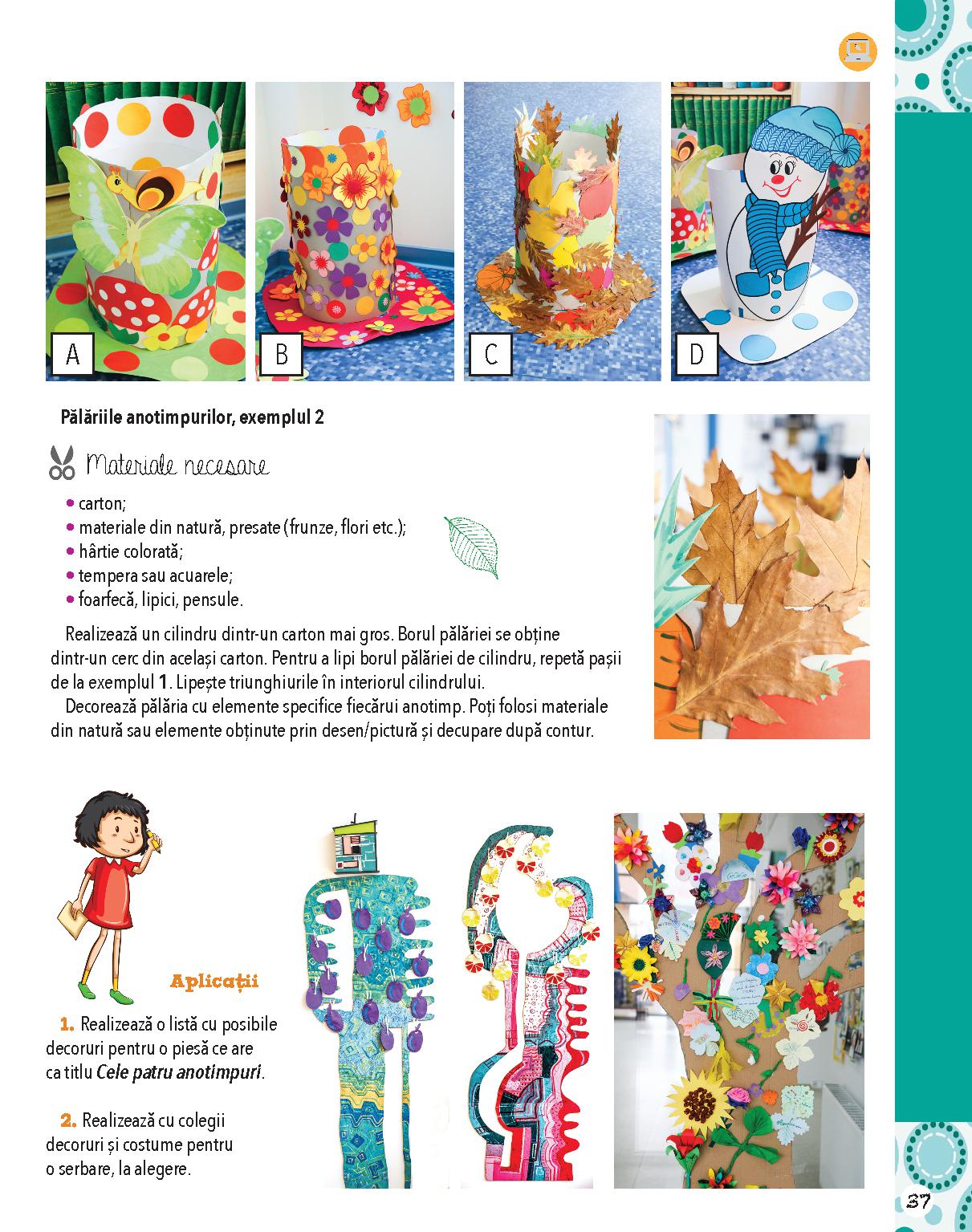 A

B

C

D

Pălăriile anotimpurilor, exemplul 2

Materiale necesare

• carton;
• materiale din natură, presate (frunze, flori etc.);
• hârtie colorată;
• tempera sau acuarele;
• foarfecă, lipici, pensule.

Realizează un cilindru dintr-un carton mai gros. Borul pălăriei se obține dintr-un cerc din același carton. Pentru a lipi borul pălăriei de cilindru, repetă pașii de la exemplul 1. Lipește triunghiurile în interiorul cilindrului.

Decorează pălăria cu elemente specifice fiecărui anotimp. Poți folosi materiale din natură sau elemente obținute prin desen/pictură și decupare după contur.

Aplicații

1. Realizează o listă cu posibile decoruri pentru o piesă ce are ca titlu Cele patru anotimpuri.

2. Realizează cu colegii decoruri și costume pentru o serbare, la alegere.

37